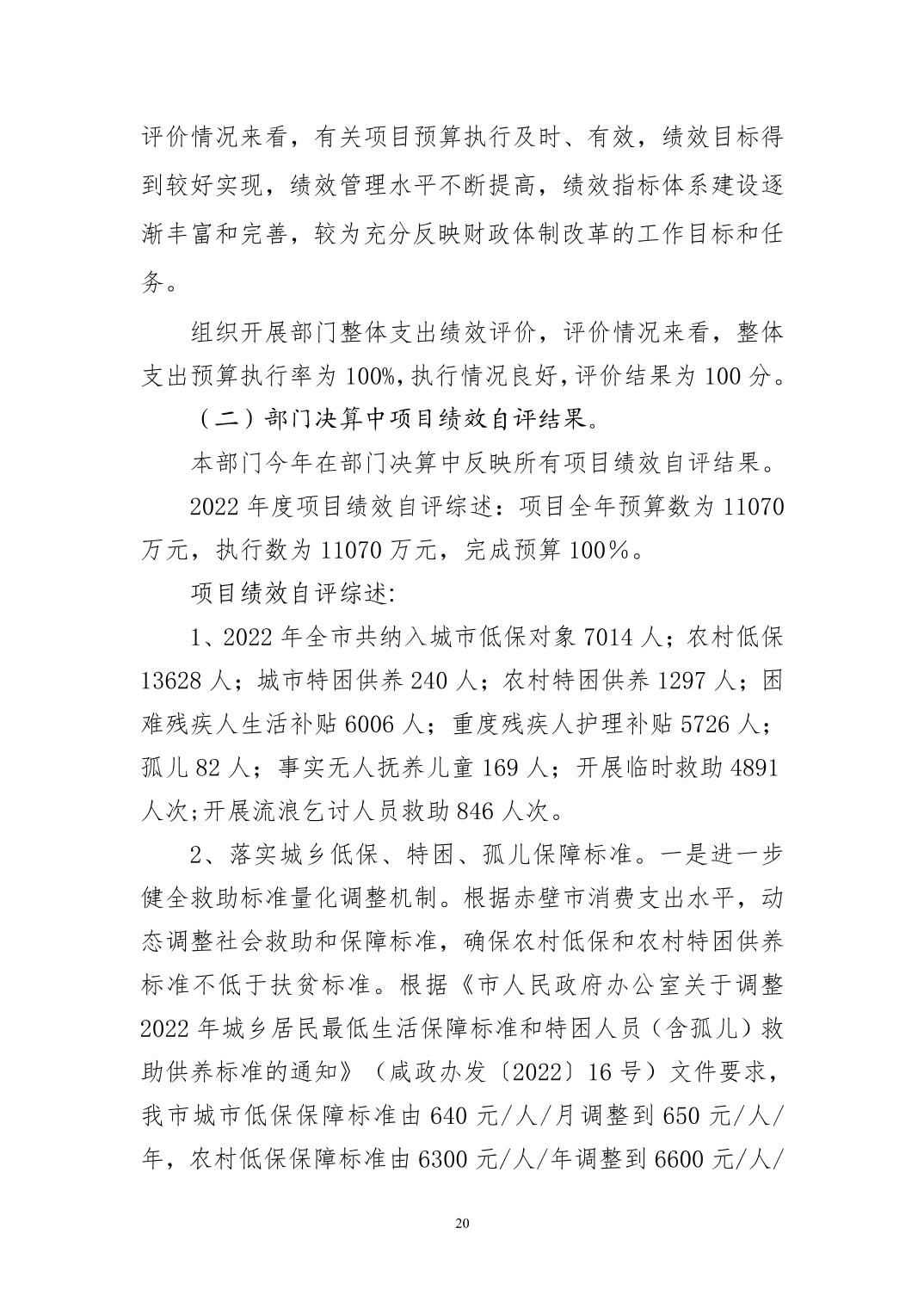 评价情况来看，有关项目预算执行及时、有效，绩效目标得到较好实现，绩效管理水平不断提高，绩效指标体系建设逐渐丰富和完善，较为充分反映财政体制改革的工作目标和任务。

组织开展部门整体支出绩效评价，评价情况来看，整体支出预算执行率为 100%,执行情况良好,评价结果为 100 分。

（二）部门决算中项目绩效自评结果。

本部门今年在部门决算中反映所有项目绩效自评结果。

2022 年度项目绩效自评综述：项目全年预算数为 11070 万元，执行数为 11070 万元，完成预算 100%。

项目绩效自评综述:

1、2022 年全市共纳入城市低保对象 7014 人；农村低保 13628 人；城市特困供养 240 人；农村特困供养 1297 人；困难残疾人生活补贴 6006 人；重度残疾人护理补贴 5726 人；孤儿 82 人；事实无人抚养儿童 169 人；开展临时救助 4891 人次;开展流浪乞讨人员救助 846 人次。

2、落实城乡低保、特困、孤儿保障标准。一是进一步健全救助标准量化调整机制。根据赤壁市消费支出水平，动态调整社会救助和保障标准，确保农村低保和农村特困供养标准不低于扶贫标准。根据《市人民政府办公室关于调整 2022 年城乡居民最低生活保障标准和特困人员（含孤儿）救助供养标准的通知》（咸政办发〔2022〕16 号）文件要求，我市城市低保保障标准由 640 元/人/月调整到 650 元/人/年，农村低保保障标准由 6300 元/人/年调整到 6600 元/人/

20